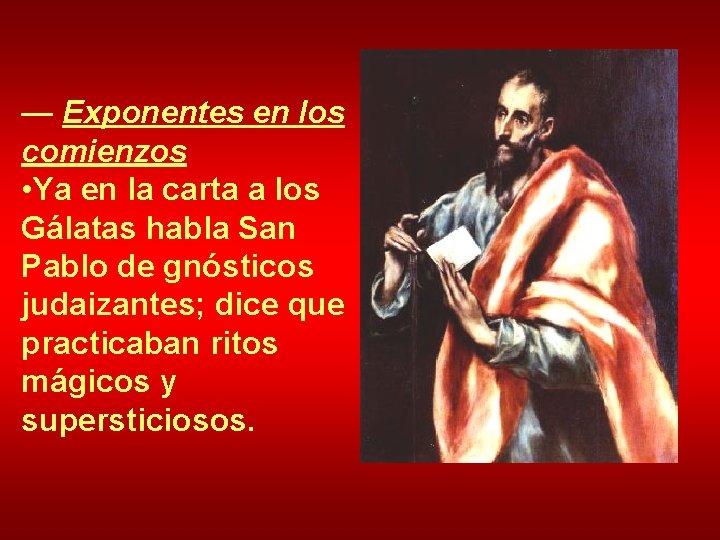 — Exponentes en los comienzos
•Ya en la carta a los Gálatas habla San Pablo de gnósticos judaizantes; dice que practicaban ritos mágicos y supersticiosos.